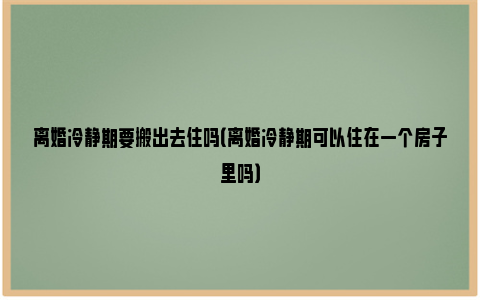 离婚冷静期要搬出去住吗(离婚冷静期可以住在一个房子里吗)